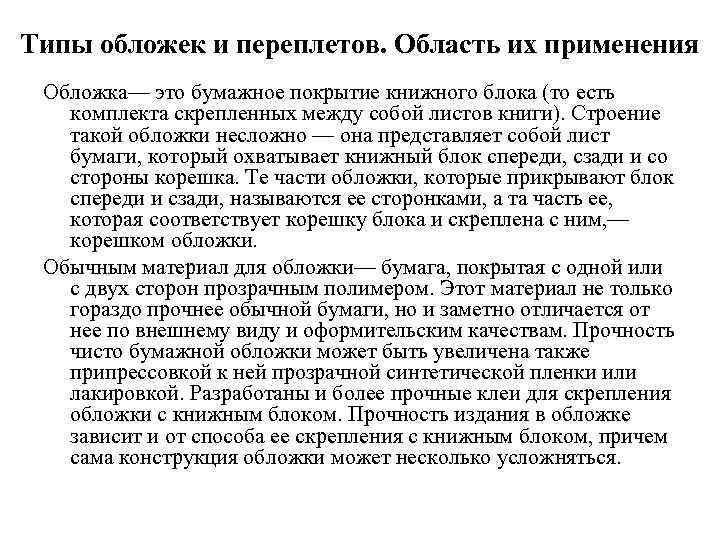 Типы обложек и переплетов. Область их применения

Обложка— это бумажное покрытие книжного блока (то есть комплекта скрепленных между собой листов книги). Строение такой обложки несложно — она представляет собой лист бумаги, который охватывает книжный блок спереди, сзади и со стороны корешка. Те части обложки, которые прикрывают блок спереди и сзади, называются ее сторонками, а та часть ее, которая соответствует корешку блока и скреплена с ним,— корешком обложки.

Обычным материал для обложки— бумага, покрытая с одной или с двух сторон прозрачным полимером. Этот материал не только гораздо прочнее обычной бумаги, но и заметно отличается от нее по внешнему виду и оформительским качествам. Прочность чисто бумажной обложки может быть увеличена также припрессовкой к ней прозрачной синтетической пленки или лакировкой. Разработаны и более прочные клеи для скрепления обложки с книжным блоком. Прочность издания в обложке зависит и от способа ее скрепления с книжным блоком, причем сама конструкция обложки может несколько усложняться.